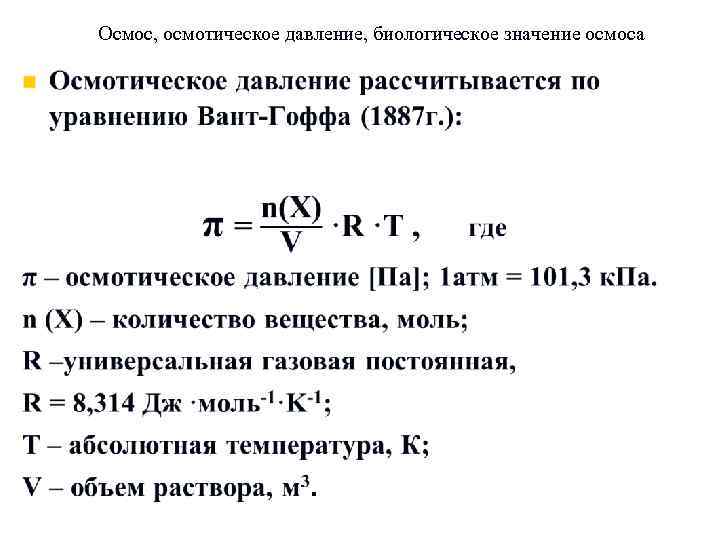 Осмос, осмотическое давление, биологическое значение осмоса

Осмотическое давление рассчитывается по уравнению Вант-Гоффа (1887г.):

$\pi = \frac{n(X)}{V} \cdot R \cdot T$ , где

π – осмотическое давление [Па]; 1атм = 101,3 кПа.

n (X) – количество вещества, моль;

R –универсальная газовая постоянная,

R = 8,314 Дж $\cdot$моль$^{-1}$$\cdot$K$^{-1}$;

T – абсолютная температура, К;

V – объем раствора, м$^3$.